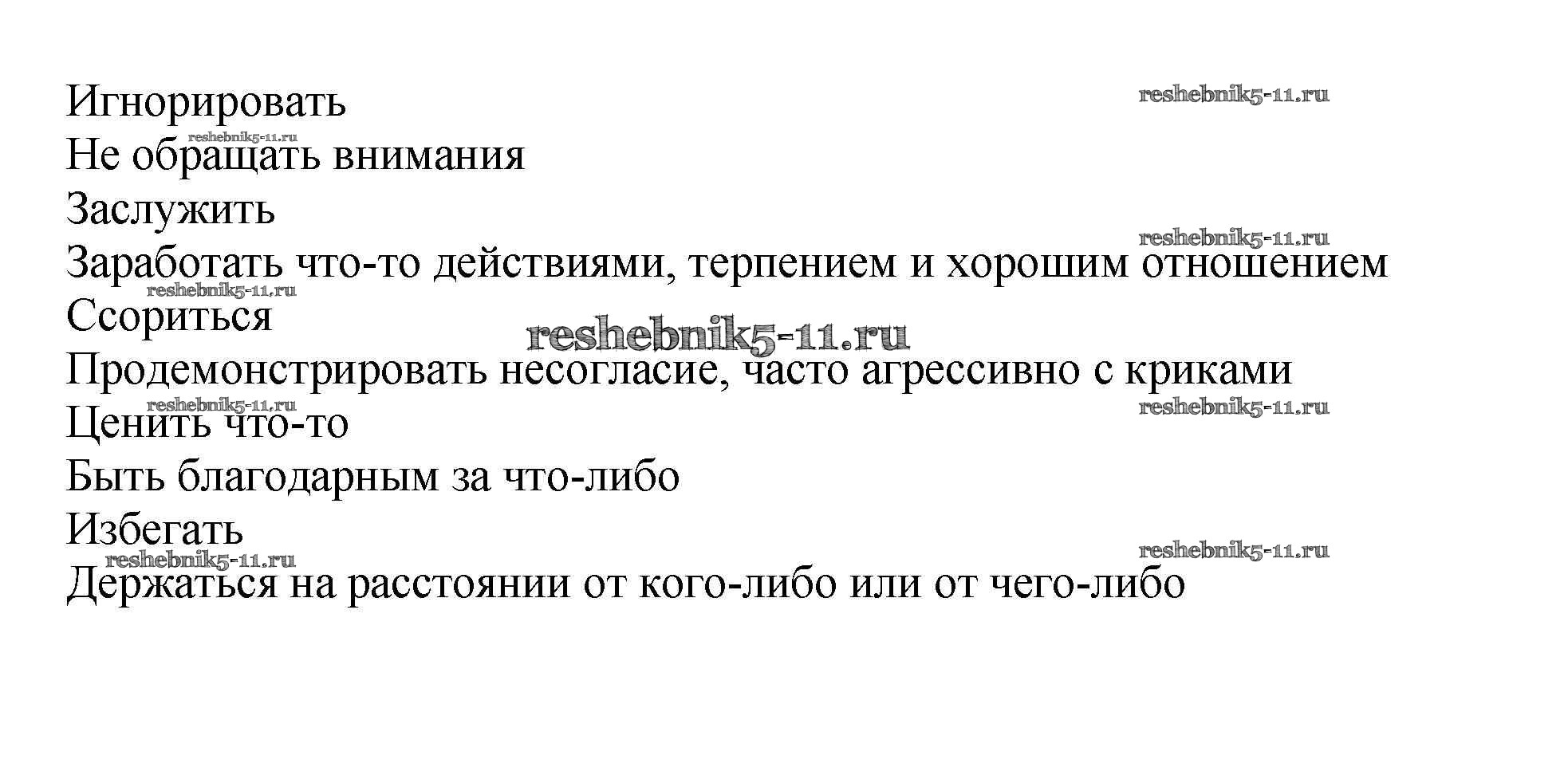 Игнорировать

reshebnik5-11.ru

reshebnik5-11.ru

Не обращать внимания

Заслужить

reshebnik5-11.ru

Заработать что-то действиями, терпением и хорошим отношением

reshebnik5-11.ru

Ссориться

reshebnik5-11.ru

Продемонстрировать несогласие, часто агрессивно с криками

reshebnik5-11.ru

reshebnik5-11.ru

Ценить что-то

Быть благодарным за что-либо

Избегать

reshebnik5-11.ru

reshebnik5-11.ru

Держаться на расстоянии от кого-либо или от чего-либо